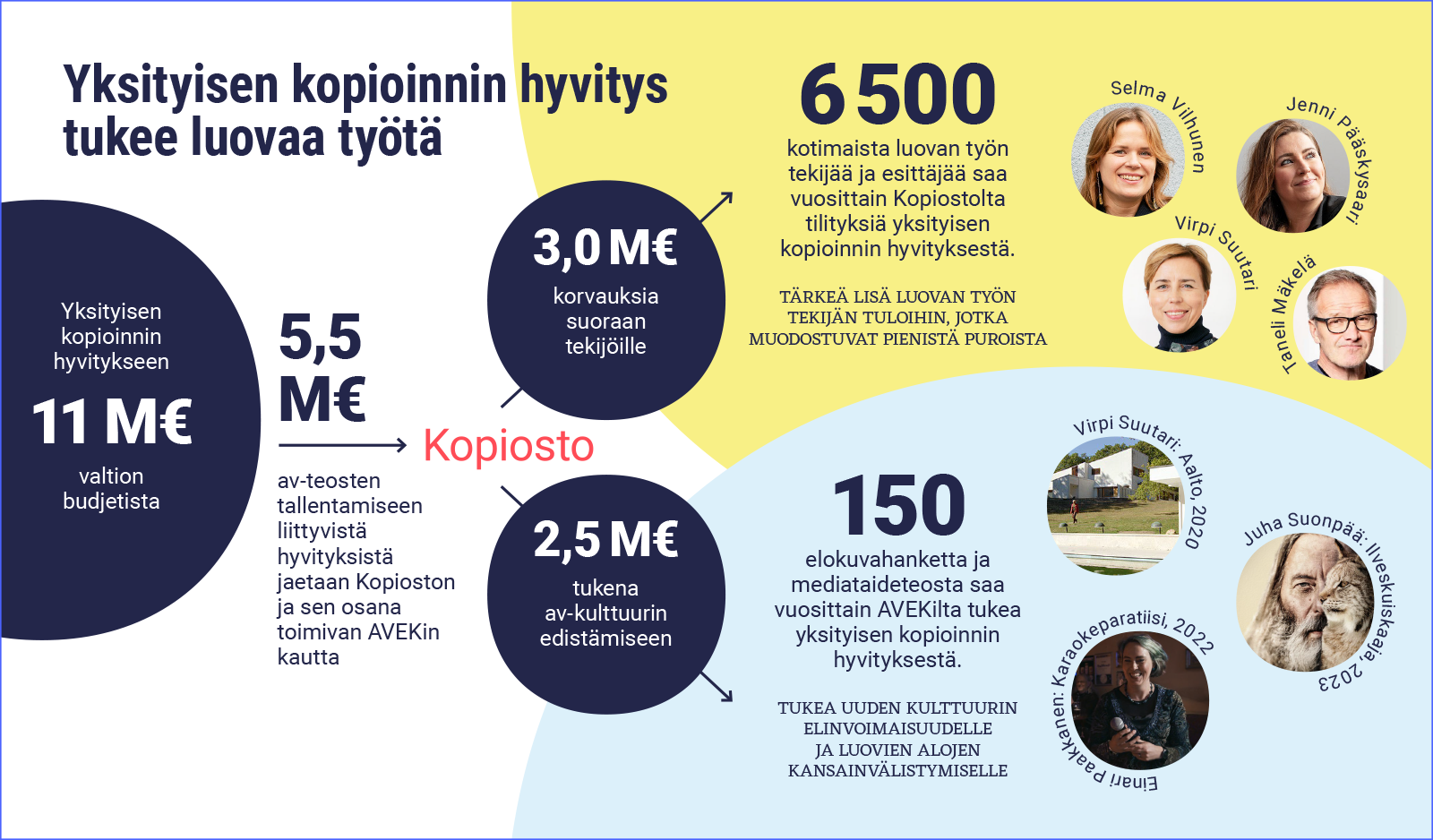 Yksityisen kopioinnin hyvitys tukee luovaa työtä

Yksityisen kopioinnin hyvitykseen

11 M€

valtion budjetista

5,5 M€

av-teosten tallentamiseen liittyvistä hyvityksistä jaetaan Kopioston ja sen osana toimivan AVEKin kautta

Kopiosto

3,0 M€

korvauksia suoraan tekijöille

2,5 M€

tukena av-kulttuurin edistämiseen

6 500

kotimaista luovan työn tekijää ja esittäjää saa vuosittain Kopiostolta tilityksiä yksityisen kopioinnin hyvityksestä.

TÄRKEÄ LISÄ LUOVAN TYÖN TEKIJÄN TULOIHIN, JOTKA MUODOSTUVAT PIENISTÄ PUROISTA

Selma Vilhunen

Jenni Pääskysaari

Virpi Suutari

Taneli Mäkelä

150

elokuvahanketta ja mediataideteosta saa vuosittain AVEKilta tukea yksityisen kopioinnin hyvityksestä.

TUKEA UUDEN KULTTUURIN ELINVOIMAISUUDELLE JA LUOVIEN ALOJEN KANSAINVÄLISTYMISELLE

Virpi Suutari: Aalto, 2020

Juha Suonpää: Ilveskuiskaaja, 2023

Einari Paakkanen: Karaokeparatiisi, 2022